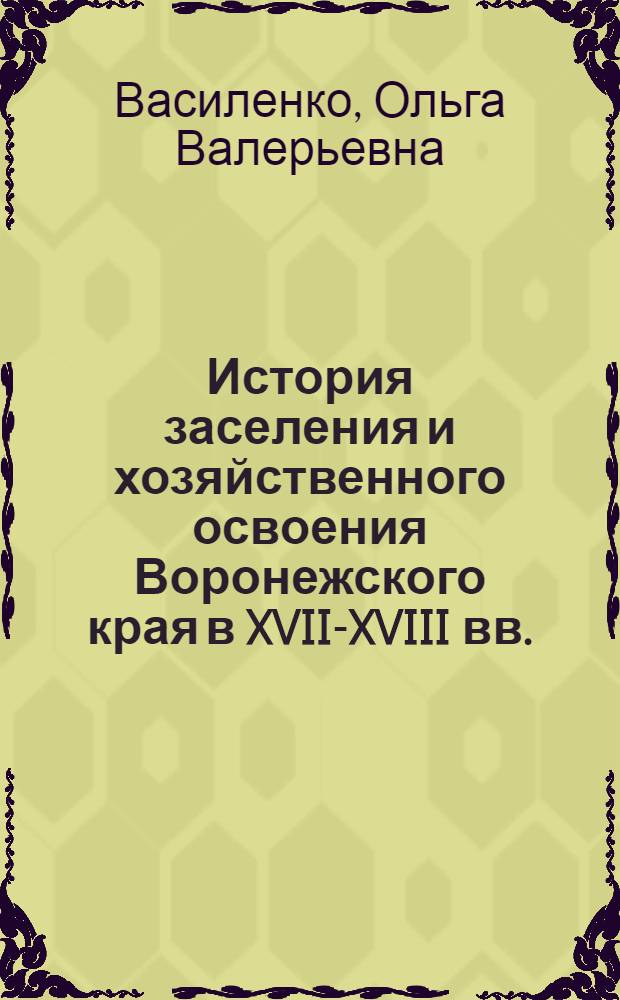 Василенко, Ольга Валерьевна

История заселения и хозяйственного освоения Воронежского края в XVII-XVIII вв.